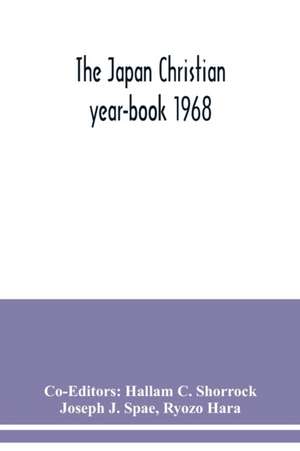 The Japan Christian year-book 1968

Co-Editors: Hallam C. Shorrock
Joseph J. Spae, Ryozo Hara